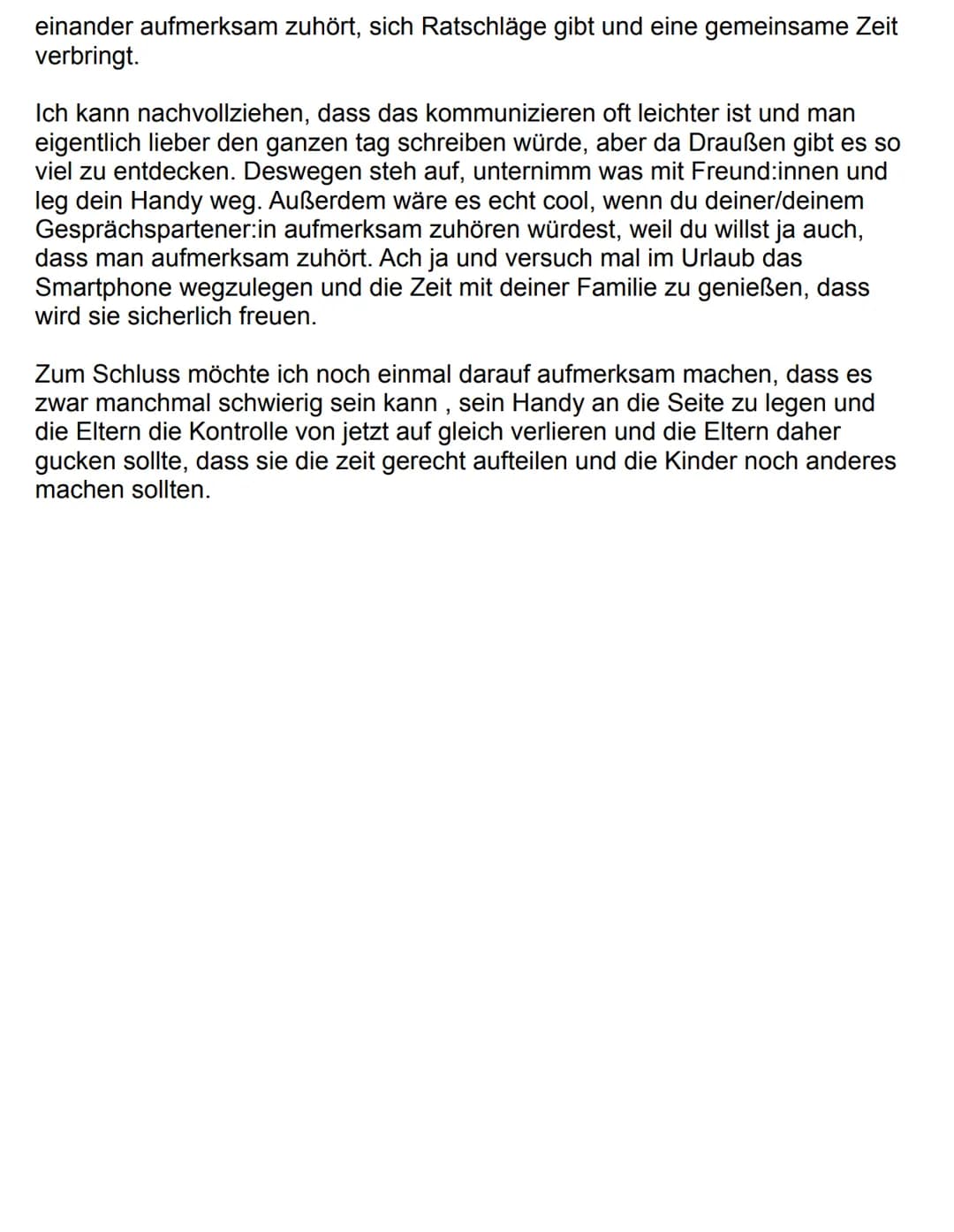 einander aufmerksam zuhört, sich Ratschläge gibt und eine gemeinsame Zeit verbringt.

Ich kann nachvollziehen, dass das kommunizieren oft leichter ist und man eigentlich lieber den ganzen tag schreiben würde, aber da Draußen gibt es so viel zu entdecken. Deswegen steh auf, unternimm was mit Freund:innen und leg dein Handy weg. Außerdem wäre es echt cool, wenn du deiner/deinem Gesprächspartener:in aufmerksam zuhören würdest, weil du willst ja auch, dass man aufmerksam zuhört. Ach ja und versuch mal im Urlaub das Smartphone wegzulegen und die Zeit mit deiner Familie zu genießen, dass wird sie sicherlich freuen.

Zum Schluss möchte ich noch einmal darauf aufmerksam machen, dass es zwar manchmal schwierig sein kann , sein Handy an die Seite zu legen und die Eltern die Kontrolle von jetzt auf gleich verlieren und die Eltern daher gucken sollte, dass sie die zeit gerecht aufteilen und die Kinder noch anderes machen sollten.